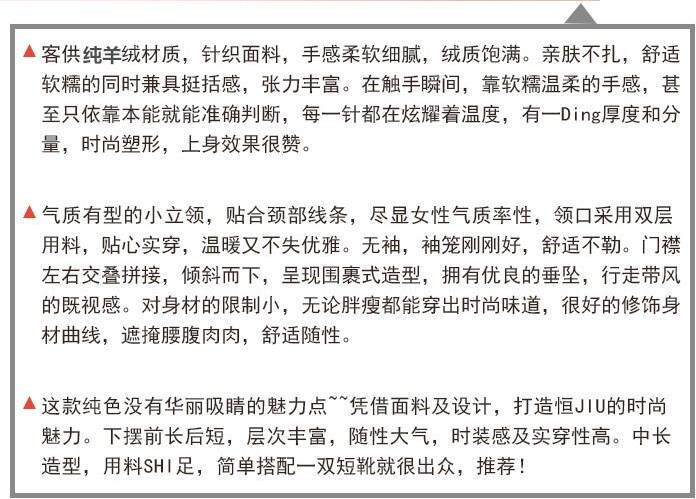 ▲客供纯羊绒材质，针织面料，手感柔软细腻，绒质饱满。亲肤不扎，舒适软糯的同时兼具挺括感，张力丰富。在触手瞬间，靠软糯温柔的手感，甚至只依靠本能就能准确判断，每一针都在炫耀着温度，有一Ding厚度和分量，时尚塑形，上身效果很赞。

▲气质有型的小立领，贴合颈部线条，尽显女性气质率性，领口采用双层用料，贴心实穿，温暖又不失优雅。无袖，袖笼刚刚好，舒适不勒。门襟左右交叠拼接，倾斜而下，呈现围裹式造型，拥有优良的垂坠，行走带风的既视感。对身材的限制小，无论胖瘦都能穿出时尚味道，很好的修饰身材曲线，遮掩腰腹肉肉，舒适随性。

▲这款纯色没有华丽吸睛的魅力点~~凭借面料及设计，打造恒JIU的时尚魅力。下摆前长后短，层次丰富，随性大气，时装感及实穿性高。中长造型，用料SHI足，简单搭配一双短靴就很出众，推荐！